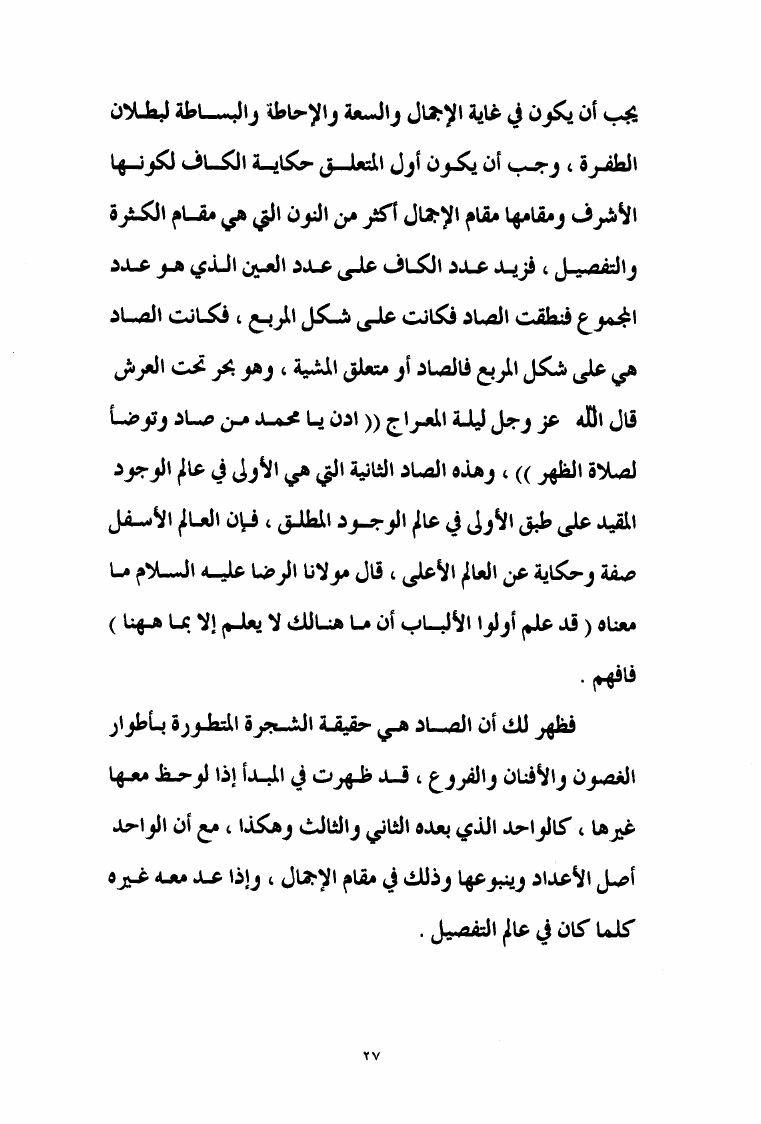 يجب أن يكون في غاية الإجمال والسعة والإحاطة والبساطة لبطلان الطفرة ، وجب أن يكون أول المتعلق حكاية الكاف لكونها الأشرف ومقامها مقام الإجمال أكثر من النون التي هي مقام الكثرة والتفصيل ، فزيد عدد الكاف على عدد العين الذي هو عدد المجموع فنطقت الصاد فكانت على شكل المربع ، فكانت الصاد هي على شكل المربع فالصاد أو متعلق المشية ، وهو بحر تحت العرش قال الله عز وجل ليلة المعراج (( ادن يا محمد من صاد وتوضأ لصلاة الظهر )) ، وهذه الصاد الثانية التي هي الأولى في عالم الوجود المقيد على طبق الأولى في عالم الوجود المطلق ، فإن العالم الأسفل صفة وحكاية عن العالم الأعلى ، قال مولانا الرضا عليه السلام ما معناه ( قد علم أولوا الألباب أن ما هنالك لا يعلم إلا بما ههنا ) فافهم .

فظهر لك أن الصاد هي حقيقة الشجرة المتطورة بأطوار الغصون والأفنان والفروع ، قد ظهرت في المبدأ إذا لوحظ معها غيرها ، كالواحد الذي بعده الثاني والثالث وهكذا ، مع أن الواحد أصل الأعداد وينبوعها وذلك في مقام الإجمال ، وإذا عد معه غيره كلما كان في عالم التفصيل .

٢٧